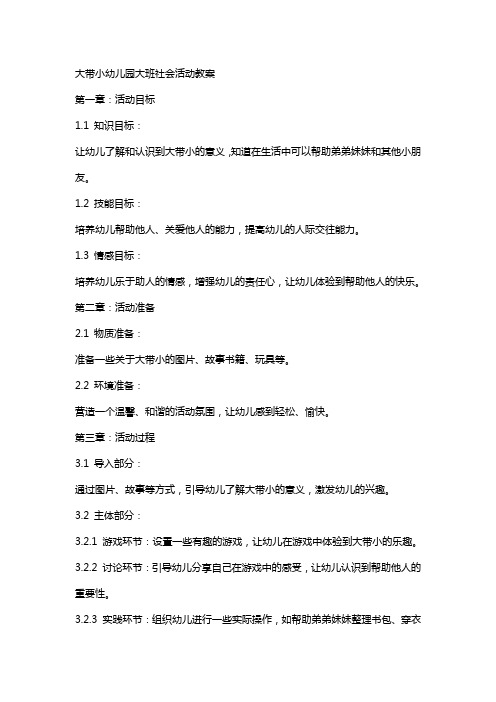 大带小幼儿园大班社会活动教案

第一章：活动目标

1.1 知识目标：

让幼儿了解和认识到大带小的意义，知道在生活中可以帮助弟弟妹妹和其他小朋友。

1.2 技能目标：

培养幼儿帮助他人、关爱他人的能力，提高幼儿的人际交往能力。

1.3 情感目标：

培养幼儿乐于助人的情感，增强幼儿的责任心，让幼儿体验到帮助他人的快乐。

第二章：活动准备

2.1 物质准备：

准备一些关于大带小的图片、故事书籍、玩具等。

2.2 环境准备：

营造一个温馨、和谐的活动氛围，让幼儿感到轻松、愉快。

第三章：活动过程

3.1 导入部分：

通过图片、故事等方式，引导幼儿了解大带小的意义，激发幼儿的兴趣。

3.2 主体部分：

3.2.1 游戏环节：设置一些有趣的游戏，让幼儿在游戏中体验到大带小的乐趣。

3.2.2 讨论环节：引导幼儿分享自己在游戏中的感受，让幼儿认识到帮助他人的重要性。

3.2.3 实践环节：组织幼儿进行一些实际操作，如帮助弟弟妹妹整理书包、穿衣